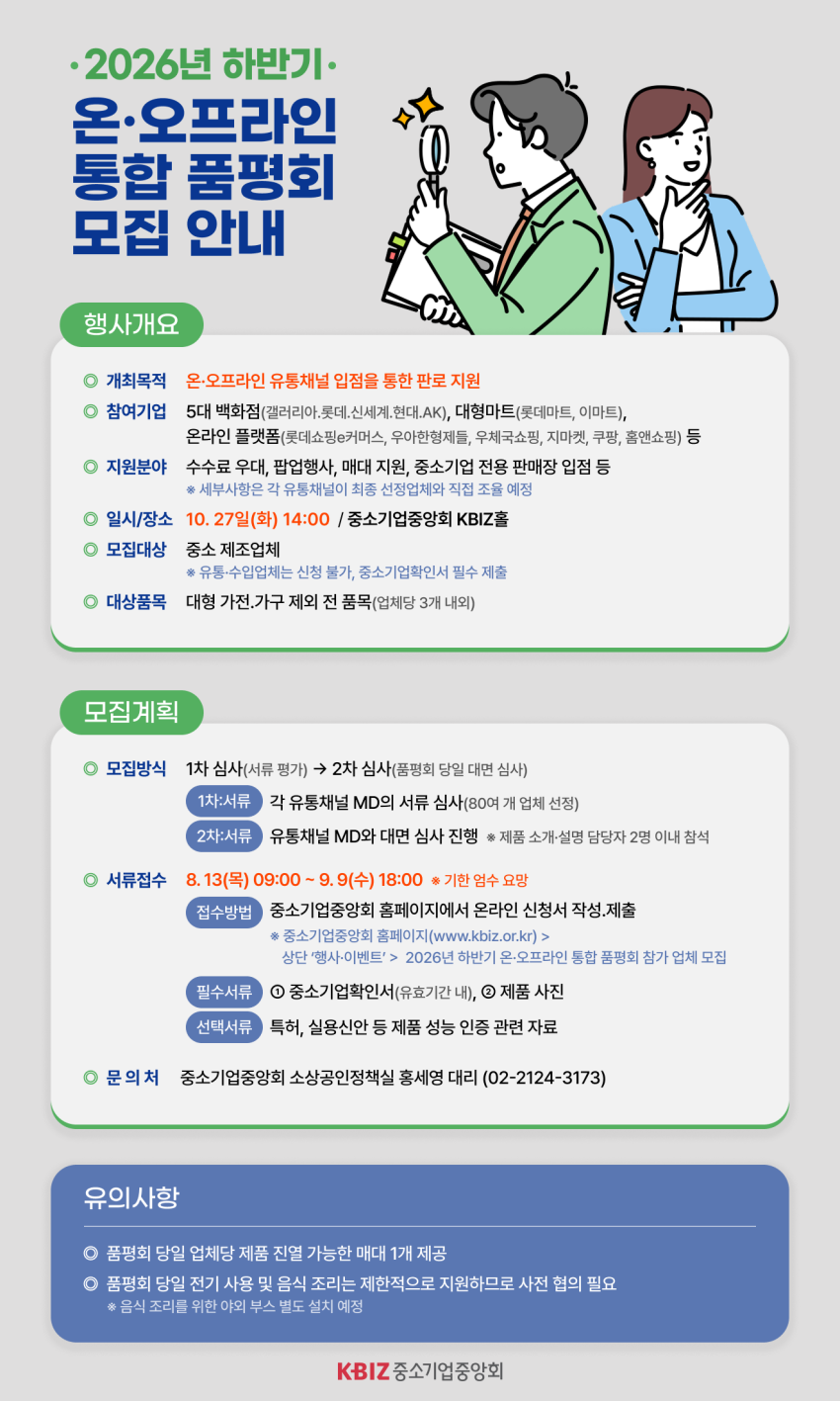 ·2026년 하반기·
온·오프라인
통합 품평회
모집 안내

행사개요

◎ 개최목적 온·오프라인 유통채널 입점을 통한 판로 지원

◎ 참여기업 5대 백화점(갤러리아.롯데.신세계.현대.AK), 대형마트(롯데마트, 이마트), 온라인 플랫폼(롯데쇼핑e커머스, 우아한형제들, 우체국쇼핑, 지마켓, 쿠팡, 홈앤쇼핑) 등

◎ 지원분야 수수료 우대, 팝업행사, 매대 지원, 중소기업 전용 판매장 입점 등
※ 세부사항은 각 유통채널이 최종 선정업체와 직접 조율 예정

◎ 일시/장소 10. 27일(화) 14:00 / 중소기업중앙회 KBIZ홀

◎ 모집대상 중소 제조업체
※ 유통·수입업체는 신청 불가, 중소기업확인서 필수 제출

◎ 대상품목 대형 가전.가구 제외 전 품목(업체당 3개 내외)

모집계획

◎ 모집방식 1차 심사(서류 평가) → 2차 심사(품평회 당일 대면 심사)
1차:서류 각 유통채널 MD의 서류 심사(80여 개 업체 선정)
2차:서류 유통채널 MD와 대면 심사 진행 ※ 제품 소개·설명 담당자 2명 이내 참석

◎ 서류접수 8. 13(목) 09:00 ~ 9. 9(수) 18:00 ※ 기한 엄수 요망
접수방법 중소기업중앙회 홈페이지에서 온라인 신청서 작성.제출
※ 중소기업중앙회 홈페이지(www.kbiz.or.kr) > 상단 '행사·이벤트' > 2026년 하반기 온·오프라인 통합 품평회 참가 업체 모집
필수서류 ① 중소기업확인서(유효기간 내), ② 제품 사진
선택서류 특허, 실용신안 등 제품 성능 인증 관련 자료

◎ 문 의 처 중소기업중앙회 소상공인정책실 홍세영 대리 (02-2124-3173)

유의사항

◎ 품평회 당일 업체당 제품 진열 가능한 매대 1개 제공

◎ 품평회 당일 전기 사용 및 음식 조리는 제한적으로 지원하므로 사전 협의 필요
※ 음식 조리를 위한 야외 부스 별도 설치 예정

KBIZ 중소기업중앙회